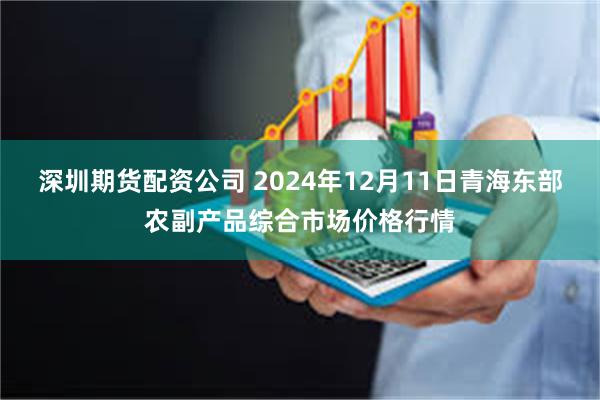 深圳期货配资公司 2024年12月11日青海东部农副产品综合市场价格行情